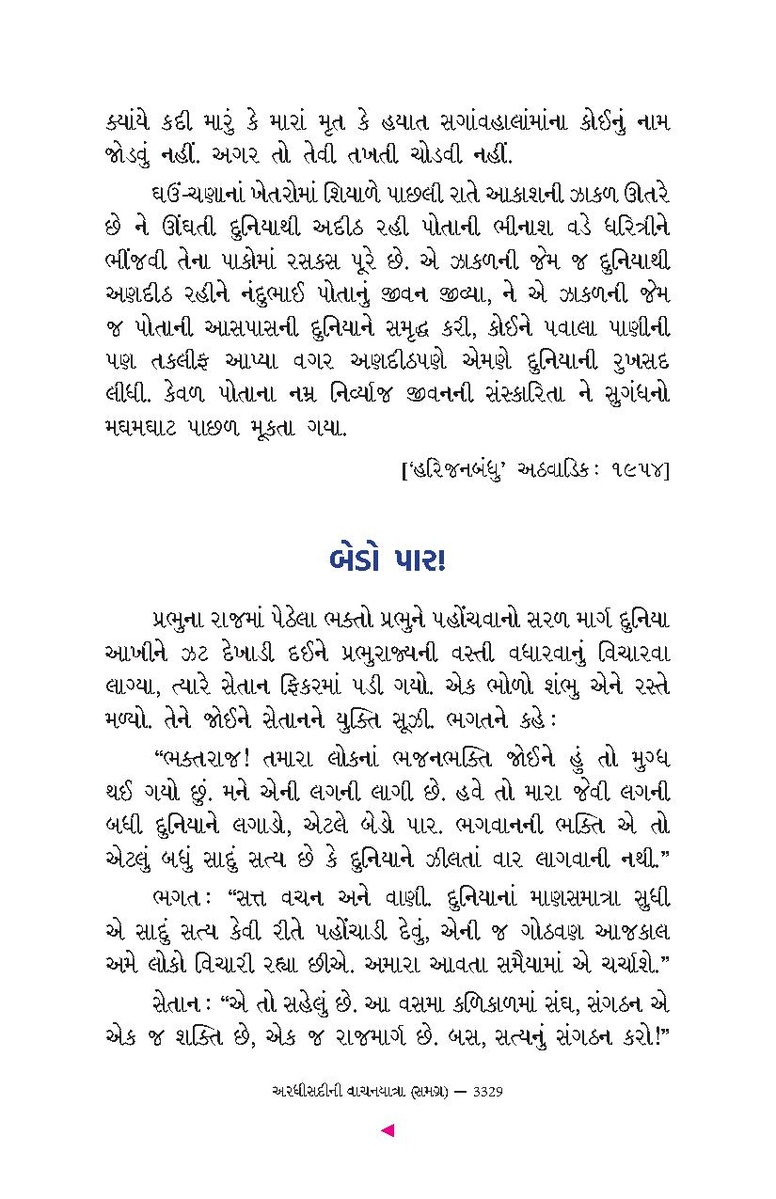 ક્યાંયે કદી મારું કે મારાં મૃત કે હયાત સગાંવહાલાંમાંના કોઈનું નામ જોડવું નહીં. અગર તો તેવી તખતી ચોડવી નહીં.

ઘઉં-ચણાનાં ખેતરોમાં શિયાળે પાછલી રાતે આકાશની ઝાકળ ઊતરે છે ને ઊંઘતી દુનિયાથી અદીઠ રહી પોતાની ભીનાશ વડે ધરિત્રીને ભીંજવી તેના પાકોમાં રસકસ પૂરે છે. એ ઝાકળની જેમ જ દુનિયાથી અણદીઠ રહીને નંદુભાઈ પોતાનું જીવન જીવ્યા, ને એ ઝાકળની જેમ જ પોતાની આસપાસની દુનિયાને સમૃદ્ધ કરી, કોઈને પવાલા પાણીની પણ તકલીફ આપ્યા વગર અણદીઠપણે એમણે દુનિયાની રુખસદ લીધી. કેવળ પોતાના નમ્ર નિર્વ્યાજ જીવનની સંસ્કારિતા ને સુગંધનો મઘમઘાટ પાછળ મૂકતા ગયા.

['હરિજનબંધુ' અઠવાડિક : ૧૯૫૪]

બેડો પાર!

પ્રભુના રાજમાં પેઠેલા ભક્તો પ્રભુને પહોંચવાનો સરળ માર્ગ દુનિયા આખીને ઝટ દેખાડી દઈને પ્રભુરાજ્યની વસ્તી વધારવાનું વિચારવા લાગ્યા, ત્યારે સેતાન ફિકરમાં પડી ગયો. એક ભોળો શંભુ એને રસ્તે મળ્યો. તેને જોઈને સેતાનને યુક્તિ સૂઝી. ભગતને કહે :

"ભક્તરાજ! તમારા લોકનાં ભજનભક્તિ જોઈને હું તો મુગ્ધ થઈ ગયો છું. મને એની લગની લાગી છે. હવે તો મારા જેવી લગની બધી દુનિયાને લગાડો, એટલે બેડો પાર. ભગવાનની ભક્તિ એ તો એટલું બધું સાદું સત્ય છે કે દુનિયાને ઝીલતાં વાર લાગવાની નથી."

ભગત : "સત્ત વચન અને વાણી. દુનિયાનાં માણસમાત્રા સુધી એ સાદું સત્ય કેવી રીતે પહોંચાડી દેવું, એની જ ગોઠવણ આજકાલ અમે લોકો વિચારી રહ્યા છીએ. અમારા આવતા સમૈયામાં એ ચર્ચાશે."

સેતાન : "એ તો સહેલું છે. આ વસમા કળિકાળમાં સંઘ, સંગઠન એ એક જ શક્તિ છે, એક જ રાજમાર્ગ છે. બસ, સત્યનું સંગઠન કરો!"

અરધીસદીની વાચનયાત્રા (સમગ્ર) — 3329